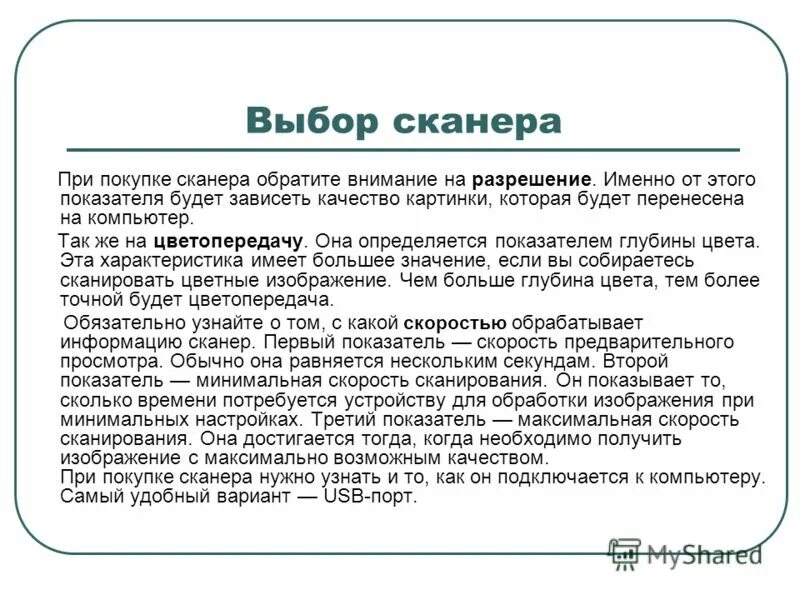 Выбор сканера

При покупке сканера обратите внимание на разрешение. Именно от этого показателя будет зависеть качество картинки, которая будет перенесена на компьютер.

Так же на цветопередачу. Она определяется показателем глубины цвета. Эта характеристика имеет большее значение, если вы собираетесь сканировать цветные изображение. Чем больше глубина цвета, тем более точной будет цветопередача.

Обязательно узнайте о том, с какой скоростью обрабатывает информацию сканер. Первый показатель — скорость предварительного просмотра. Обычно она равняется нескольким секундам. Второй показатель — минимальная скорость сканирования. Он показывает то, сколько времени потребуется устройству для обработки изображения при минимальных настройках. Третий показатель — максимальная скорость сканирования. Она достигается тогда, когда необходимо получить изображение с максимально возможным качеством.
При покупке сканера нужно узнать и то, как он подключается к компьютеру. Самый удобный вариант — USB-порт.

MyShared